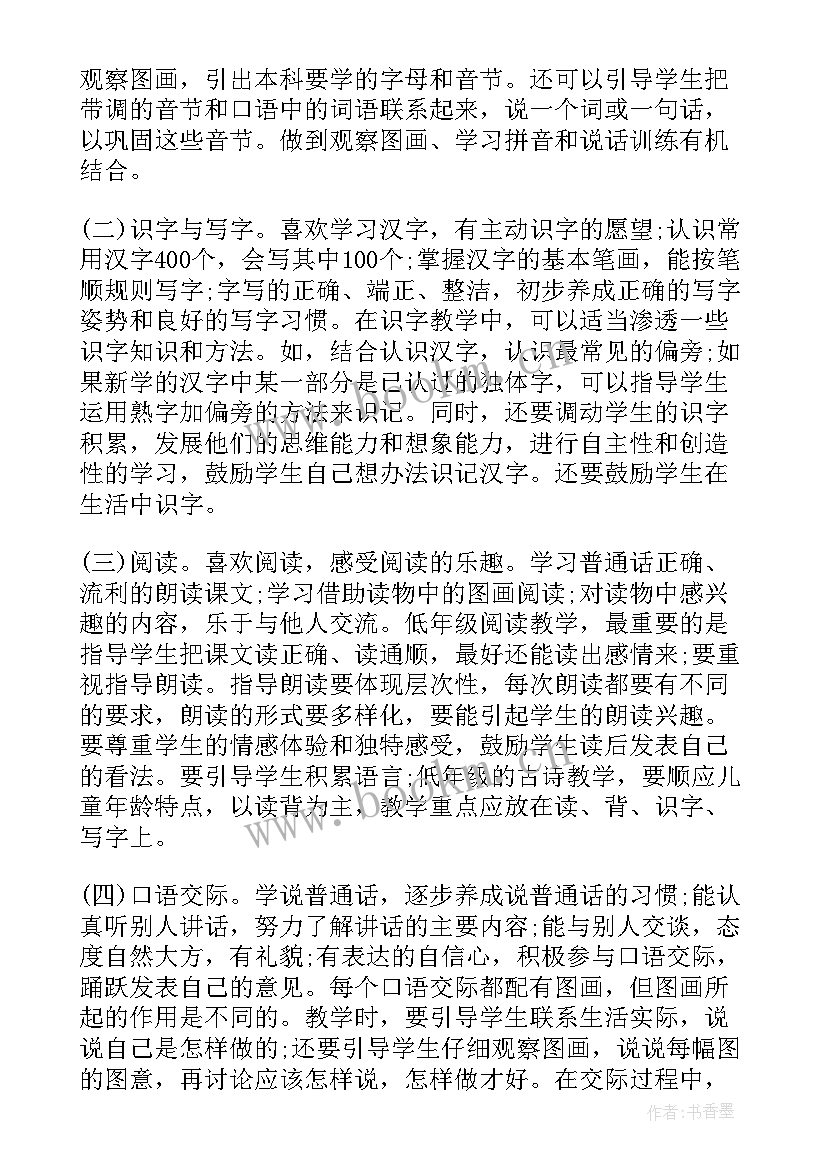 观察图画，引出本科要学的字母和音节。还可以引导学生把带调的音节和口语中的词语联系起来，说一个词或一句话，以巩固这些音节。做到观察图画、学习拼音和说话训练有机结合。

(二)识字与写字。喜欢学习汉字，有主动识字的愿望;认识常用汉字400个，会写其中100个;掌握汉字的基本笔画，能按笔顺规则写字;字写的正确、端正、整洁，初步养成正确的写字姿势和良好的写字习惯。在识字教学中，可以适当渗透一些识字知识和方法。如，结合认识汉字，认识最常见的偏旁;如果新学的汉字中某一部分是已认过的独体字，可以指导学生运用熟字加偏旁的方法来识记。同时，还要调动学生的识字积累，发展他们的思维能力和想象能力，进行自主性和创造性的学习，鼓励学生自己想办法识记汉字。还要鼓励学生在生活中识字。

(三)阅读。喜欢阅读，感受阅读的乐趣。学习普通话正确、流利的朗读课文;学习借助读物中的图画阅读;对读物中感兴趣的内容，乐于与他人交流。低年级阅读教学，最重要的是指导学生把课文读正确、读通顺，最好还能读出感情来;要重视指导朗读。指导朗读要体现层次性，每次朗读都要有不同的要求，朗读的形式要多样化，要能引起学生的朗读兴趣。要尊重学生的情感体验和独特感受，鼓励学生读后发表自己的看法。要引导学生积累语言;低年级的古诗教学，要顺应儿童年龄特点，以读背为主，教学重点应放在读、背、识字、写字上。

(四)口语交际。学说普通话，逐步养成说普通话的习惯;能认真听别人讲话，努力了解讲话的主要内容;能与别人交谈，态度自然大方，有礼貌;有表达的自信心，积极参与口语交际，踊跃发表自己的意见。每个口语交际都配有图画，但图画所起的作用是不同的。教学时，要引导学生联系生活实际，说说自己是怎样做的;还要引导学生仔细观察图画，说说每幅图的图意，再讨论应该怎样说，怎样做才好。在交际过程中，

www.bookm.com

作者：书香墨